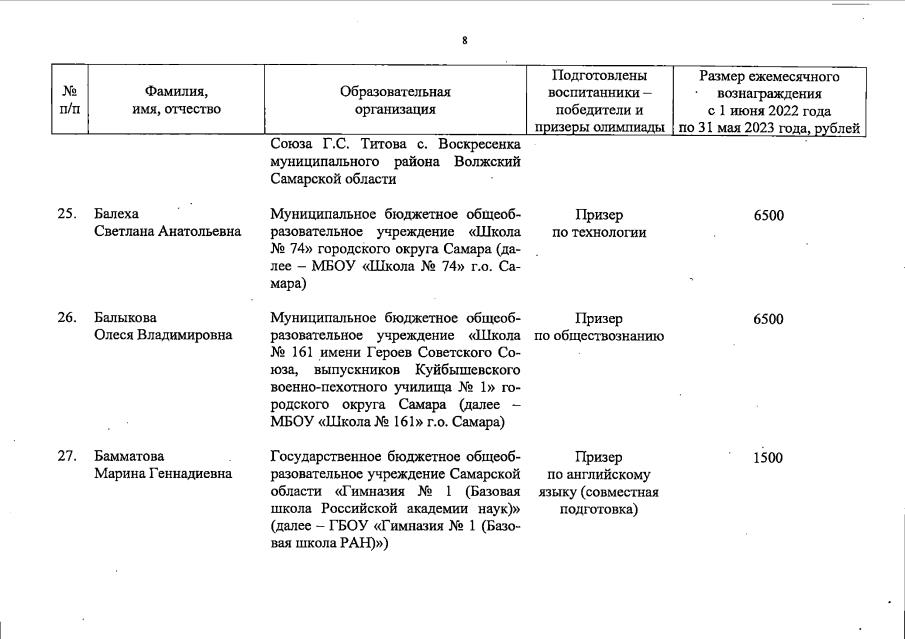 8

| № п/п | Фамилия, имя, отчество | Образовательная организация | Подготовлены воспитанники – победители и призеры олимпиады | Размер ежемесячного вознаграждения с 1 июня 2022 года по 31 мая 2023 года, рублей |
|---|---|---|---|---|
| | | Союза Г.С. Титова с. Воскресенка муниципального района Волжский Самарской области | | |
| 25. | Балеха Светлана Анатольевна | Муниципальное бюджетное общеобразовательное учреждение «Школа № 74» городского округа Самара (далее – МБОУ «Школа № 74» г.о. Самара) | Призер по технологии | 6500 |
| 26. | Балыкова Олеся Владимировна | Муниципальное бюджетное общеобразовательное учреждение «Школа № 161 имени Героев Советского Союза, выпускников Куйбышевского военно-пехотного училища № 1» городского округа Самара (далее – МБОУ «Школа № 161» г.о. Самара) | Призер по обществознанию | 6500 |
| 27. | Бамматова Марина Геннадиевна | Государственное бюджетное общеобразовательное учреждение Самарской области «Гимназия № 1 (Базовая школа Российской академии наук)» (далее – ГБОУ «Гимназия № 1 (Базовая школа РАН)») | Призер по английскому языку (совместная подготовка) | 1500 |